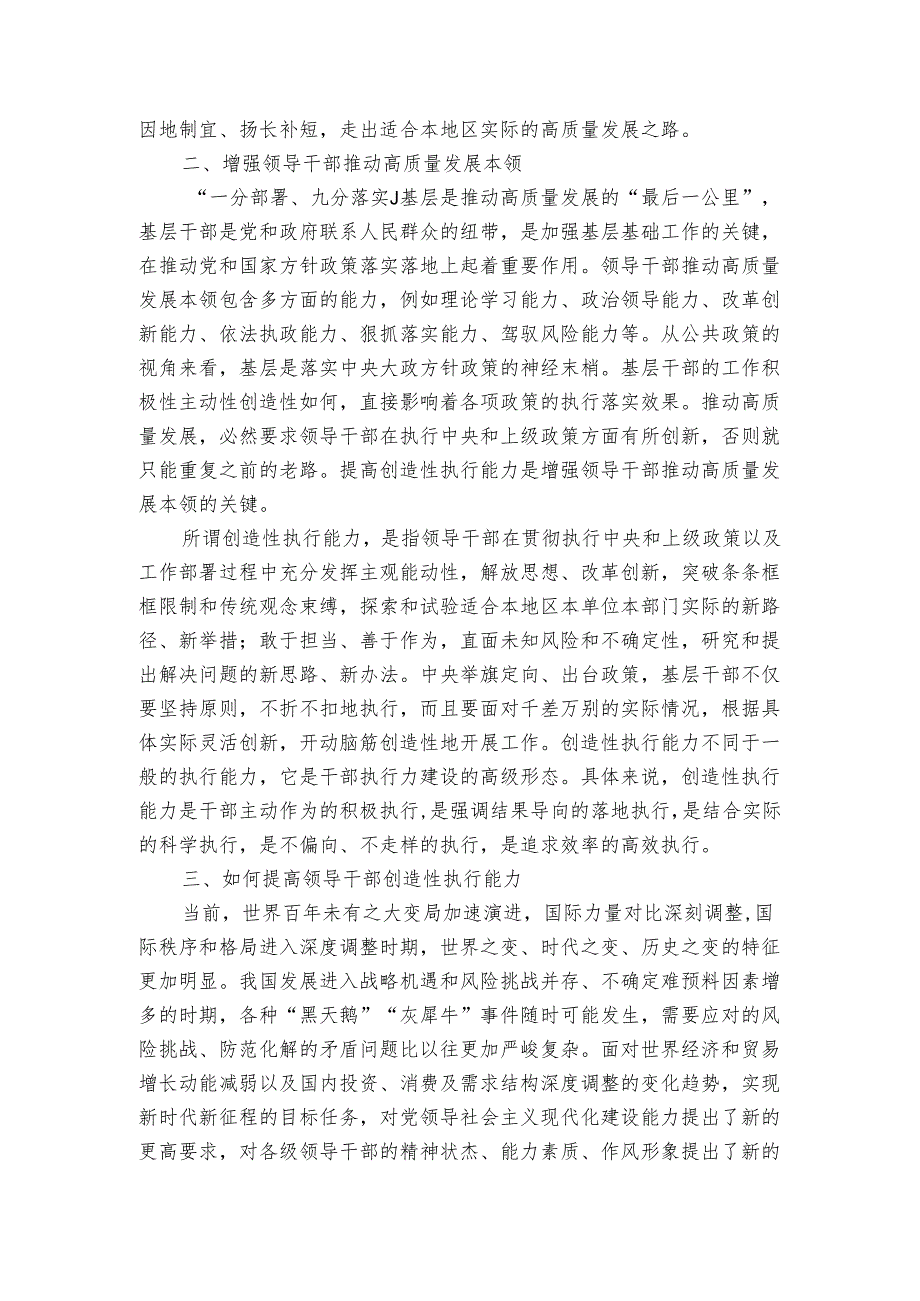 因地制宜、扬长补短，走出适合本地区实际的高质量发展之路。

二、增强领导干部推动高质量发展本领

“一分部署、九分落实J基层是推动高质量发展的“最后一公里”，基层干部是党和政府联系人民群众的纽带，是加强基层基础工作的关键，在推动党和国家方针政策落实落地上起着重要作用。领导干部推动高质量发展本领包含多方面的能力，例如理论学习能力、政治领导能力、改革创新能力、依法执政能力、狠抓落实能力、驾驭风险能力等。从公共政策的视角来看，基层是落实中央大政方针政策的神经末梢。基层干部的工作积极性主动性创造性如何，直接影响着各项政策的执行落实效果。推动高质量发展，必然要求领导干部在执行中央和上级政策方面有所创新，否则就只能重复之前的老路。提高创造性执行能力是增强领导干部推动高质量发展本领的关键。

所谓创造性执行能力，是指领导干部在贯彻执行中央和上级政策以及工作部署过程中充分发挥主观能动性，解放思想、改革创新，突破条条框框限制和传统观念束缚，探索和试验适合本地区本单位本部门实际的新路径、新举措；敢于担当、善于作为，直面未知风险和不确定性，研究和提出解决问题的新思路、新办法。中央举旗定向、出台政策，基层干部不仅要坚持原则，不折不扣地执行，而且要面对千差万别的实际情况，根据具体实际灵活创新，开动脑筋创造性地开展工作。创造性执行能力不同于一般的执行能力，它是干部执行力建设的高级形态。具体来说，创造性执行能力是干部主动作为的积极执行，是强调结果导向的落地执行，是结合实际的科学执行，是不偏向、不走样的执行，是追求效率的高效执行。

三、如何提高领导干部创造性执行能力

当前，世界百年未有之大变局加速演进，国际力量对比深刻调整，国际秩序和格局进入深度调整时期，世界之变、时代之变、历史之变的特征更加明显。我国发展进入战略机遇和风险挑战并存、不确定难预料因素增多的时期，各种“黑天鹅”“灰犀牛”事件随时可能发生，需要应对的风险挑战、防范化解的矛盾问题比以往更加严峻复杂。面对世界经济和贸易增长动能减弱以及国内投资、消费及需求结构深度调整的变化趋势，实现新时代新征程的目标任务，对党领导社会主义现代化建设能力提出了新的更高要求，对各级领导干部的精神状态、能力素质、作风形象提出了新的